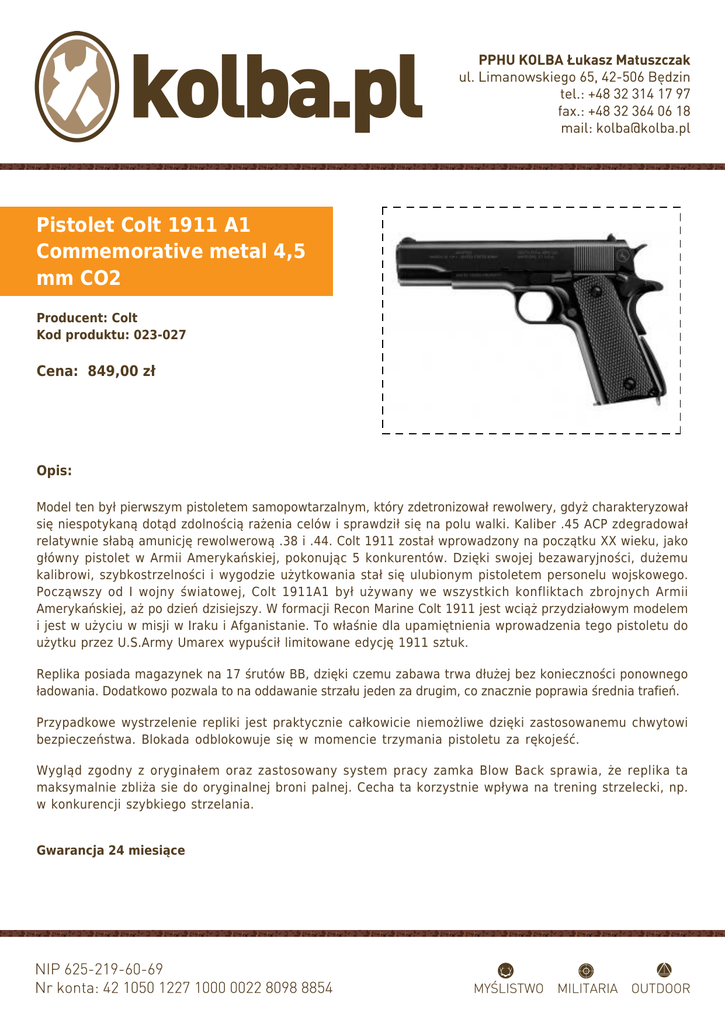 kolba.pl

PPHU KOLBA Łukasz Matuszczak
ul. Limanowskiego 65, 42-506 Będzin
tel.: +48 32 314 17 97
fax.: +48 32 364 06 18
mail: kolba@kolba.pl

Pistolet Colt 1911 A1 Commemorative metal 4,5 mm CO2

Producent: Colt
Kod produktu: 023-027

Cena: 849,00 zł

Opis:

Model ten był pierwszym pistoletem samopowtarzalnym, który zdetronizował rewolwery, gdyż charakteryzował się niespotykaną dotąd zdolnością rażenia celów i sprawdził się na polu walki. Kaliber .45 ACP zdegradował relatywnie słabą amunicję rewolwerową .38 i .44. Colt 1911 został wprowadzony na początku XX wieku, jako główny pistolet w Armii Amerykańskiej, pokonując 5 konkurentów. Dzięki swojej bezawaryjności, dużemu kalibrowi, szybkostrzelności i wygodzie użytkowania stał się ulubionym pistoletem personelu wojskowego. Począwszy od I wojny światowej, Colt 1911A1 był używany we wszystkich konfliktach zbrojnych Armii Amerykańskiej, aż po dzień dzisiejszy. W formacji Recon Marine Colt 1911 jest wciąż przydziałowym modelem i jest w użyciu w misji w Iraku i Afganistanie. To właśnie dla upamiętnienia wprowadzenia tego pistoletu do użytku przez U.S.Army Umarex wypuścił limitowane edycję 1911 sztuk.

Replika posiada magazynek na 17 śrutów BB, dzięki czemu zabawa trwa dłużej bez konieczności ponownego ładowania. Dodatkowo pozwala to na oddawanie strzału jeden za drugim, co znacznie poprawia średnia trafień.

Przypadkowe wystrzelenie repliki jest praktycznie całkowicie niemożliwe dzięki zastosowanemu chwytowi bezpieczeństwa. Blokada odblokowuje się w momencie trzymania pistoletu za rękojeść.

Wygląd zgodny z oryginałem oraz zastosowany system pracy zamka Blow Back sprawia, że replika ta maksymalnie zbliża sie do oryginalnej broni palnej. Cecha ta korzystnie wpływa na trening strzelecki, np. w konkurencji szybkiego strzelania.

Gwarancja 24 miesiące

NIP 625-219-60-69
Nr konta: 42 1050 1227 1000 0022 8098 8854

MYŚLISTWO MILITARIA OUTDOOR